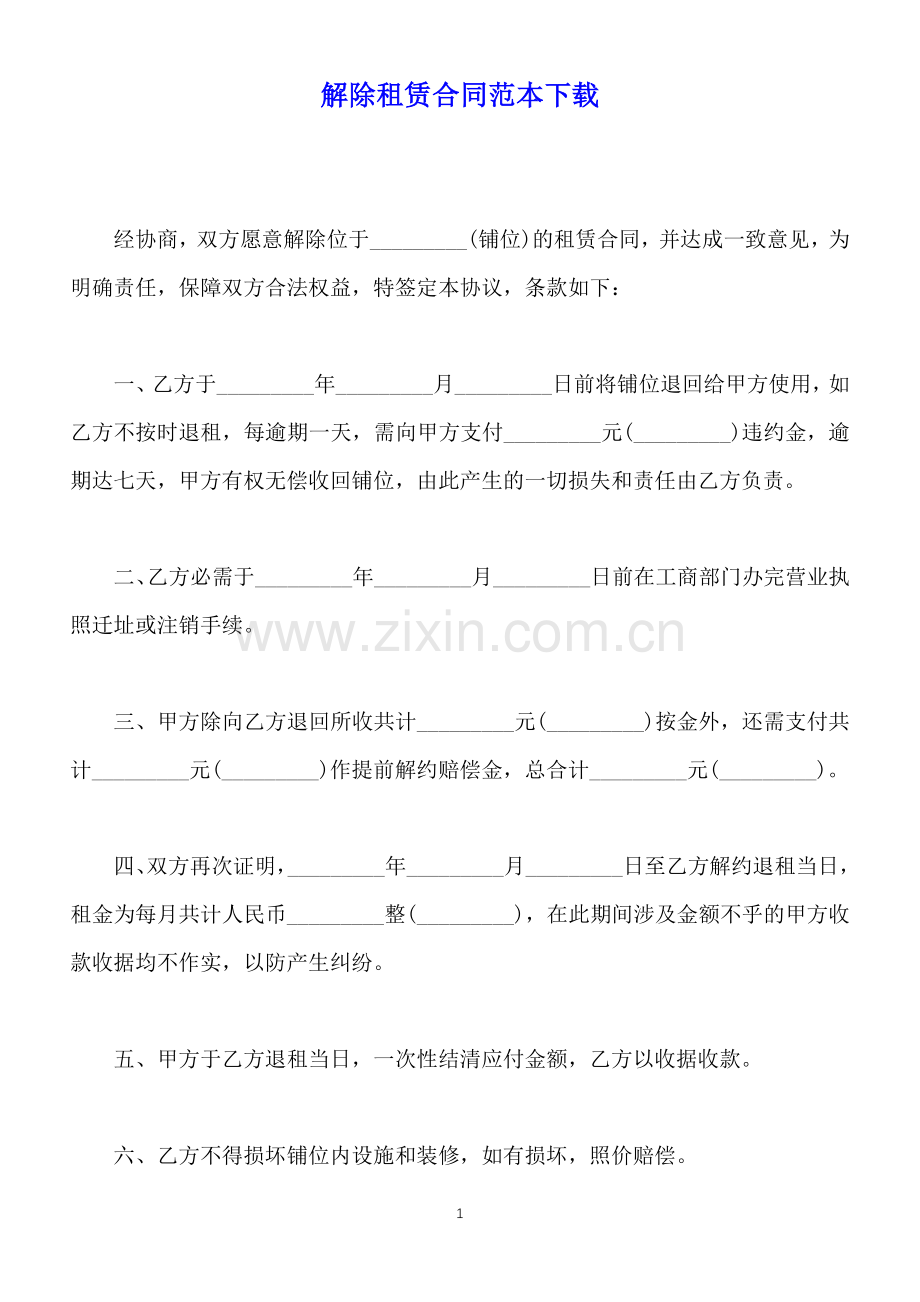 解除租赁合同范本下载

经协商，双方愿意解除位于_________(铺位)的租赁合同，并达成一致意见，为明确责任，保障双方合法权益，特签定本协议，条款如下：

一、乙方于_________年_________月_________日前将铺位退回给甲方使用，如乙方不按时退租，每逾期一天，需向甲方支付_________元(_________)违约金，逾期达七天，甲方有权无偿收回铺位，由此产生的一切损失和责任由乙方负责。

二、乙方必需于_________年_________月_________日前在工商部门办完营业执照迁址或注销手续。

www.zixin.com.cn

三、甲方除向乙方退回所收共计_________元(_________)按金外，还需支付共计_________元(_________)作提前解约赔偿金，总合计_________元(_________)。

四、双方再次证明，_________年_________月_________日至乙方解约退租当日，租金为每月共计人民币_________整(_________)，在此期间涉及金额不乎的甲方收款收据均不作实，以防产生纠纷。

五、甲方于乙方退租当日，一次性结清应付金额，乙方以收据收款。

六、乙方不得损坏铺位内设施和装修，如有损坏，照价赔偿。

1